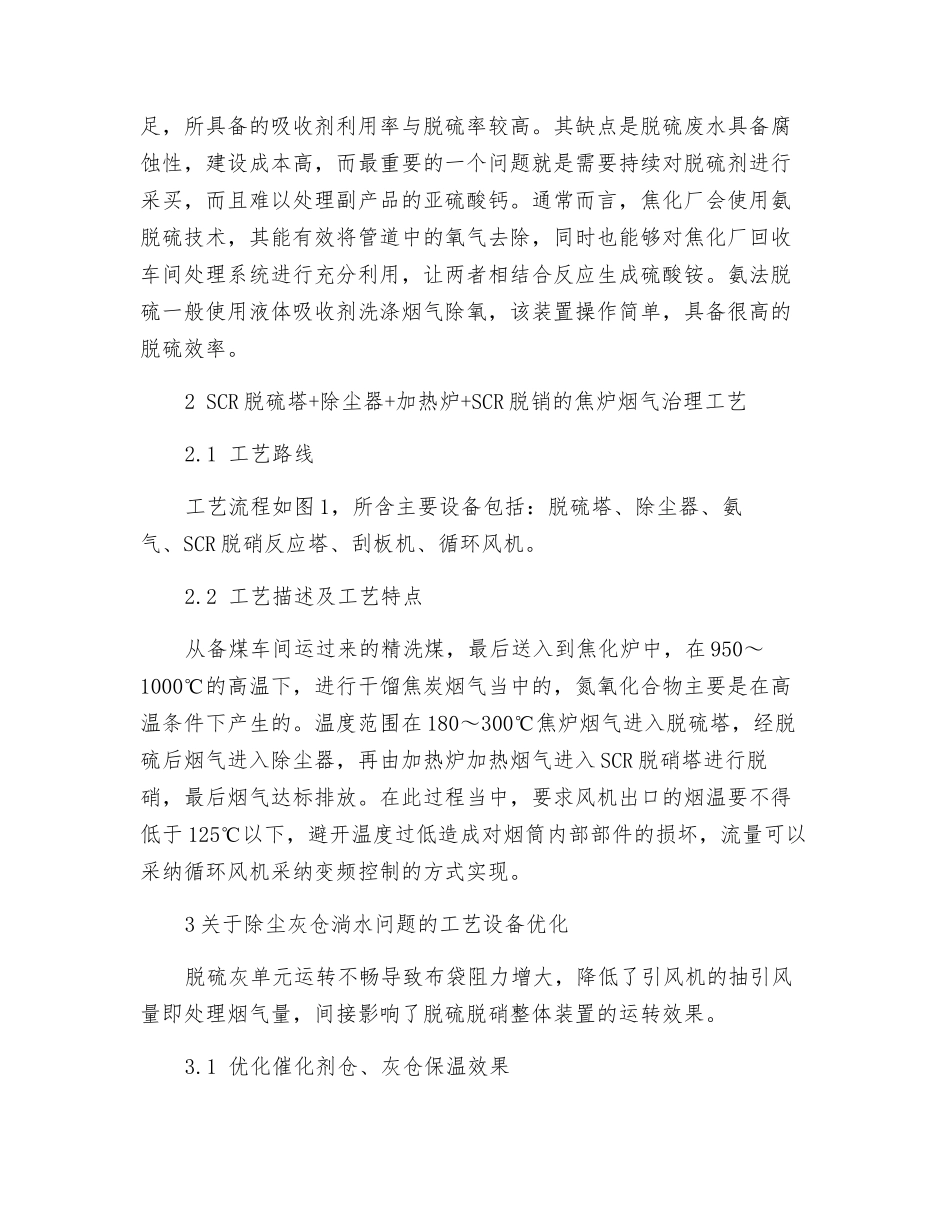 足，所具备的吸收剂利用率与脱硫率较高。其缺点是脱硫废水具备腐蚀性，建设成本高，而最重要的一个问题就是需要持续对脱硫剂进行采买，而且难以处理副产品的亚硫酸钙。通常而言，焦化厂会使用氨脱硫技术，其能有效将管道中的氧气去除，同时也能够对焦化厂回收车间处理系统进行充分利用，让两者相结合反应生成硫酸铵。氨法脱硫一般使用液体吸收剂洗涤烟气除氧，该装置操作简单，具备很高的脱硫效率。

2 SCR脱硫塔+除尘器+加热炉+SCR脱销的焦炉烟气治理工艺

2.1 工艺路线

工艺流程如图1，所含主要设备包括：脱硫塔、除尘器、氨气、SCR脱硝反应塔、刮板机、循环风机。

2.2 工艺描述及工艺特点

从备煤车间运过来的精洗煤，最后送入到焦化炉中，在950～1000℃的高温下，进行干馏焦炭烟气当中的，氮氧化合物主要是在高温条件下产生的。温度范围在180～300℃焦炉烟气进入脱硫塔，经脱硫后烟气进入除尘器，再由加热炉加热烟气进入SCR脱硝塔进行脱硝，最后烟气达标排放。在此过程当中，要求风机出口的烟温要不得低于125℃以下，避开温度过低造成对烟筒内部部件的损坏，流量可以采纳循环风机采纳变频控制的方式实现。

3关于除尘灰仓淌水问题的工艺设备优化

脱硫灰单元运转不畅导致布袋阻力增大，降低了引风机的抽引风量即处理烟气量，间接影响了脱硫脱硝整体装置的运转效果。

3.1 优化催化剂仓、灰仓保温效果